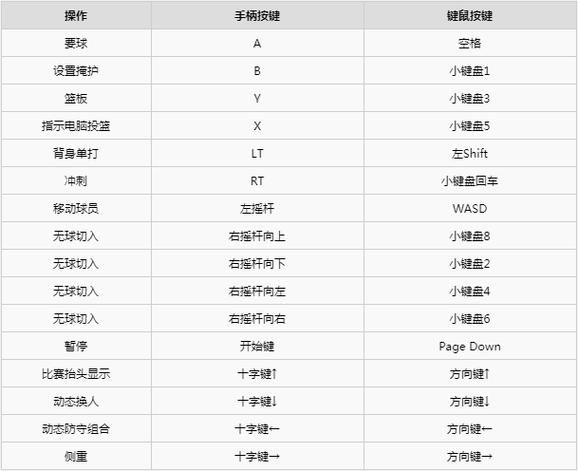 | 操作 | 手柄按键 | 键鼠按键 |
|---|---|---|
| 要球 | A | 空格 |
| 设置掩护 | B | 小键盘1 |
| 篮板 | Y | 小键盘3 |
| 指示电脑投篮 | X | 小键盘5 |
| 背身单打 | LT | 左Shift |
| 冲刺 | RT | 小键盘回车 |
| 移动球员 | 左摇杆 | WASD |
| 无球切入 | 右摇杆向上 | 小键盘8 |
| 无球切入 | 右摇杆向下 | 小键盘2 |
| 无球切入 | 右摇杆向左 | 小键盘4 |
| 无球切入 | 右摇杆向右 | 小键盘6 |
| 暂停 | 开始键 | Page Down |
| 比赛抬头显示 | 十字键↑ | 方向键↑ |
| 动态换人 | 十字键↓ | 方向键↓ |
| 动态防守组合 | 十字键← | 方向键← |
| 侧重 | 十字键→ | 方向键→ |